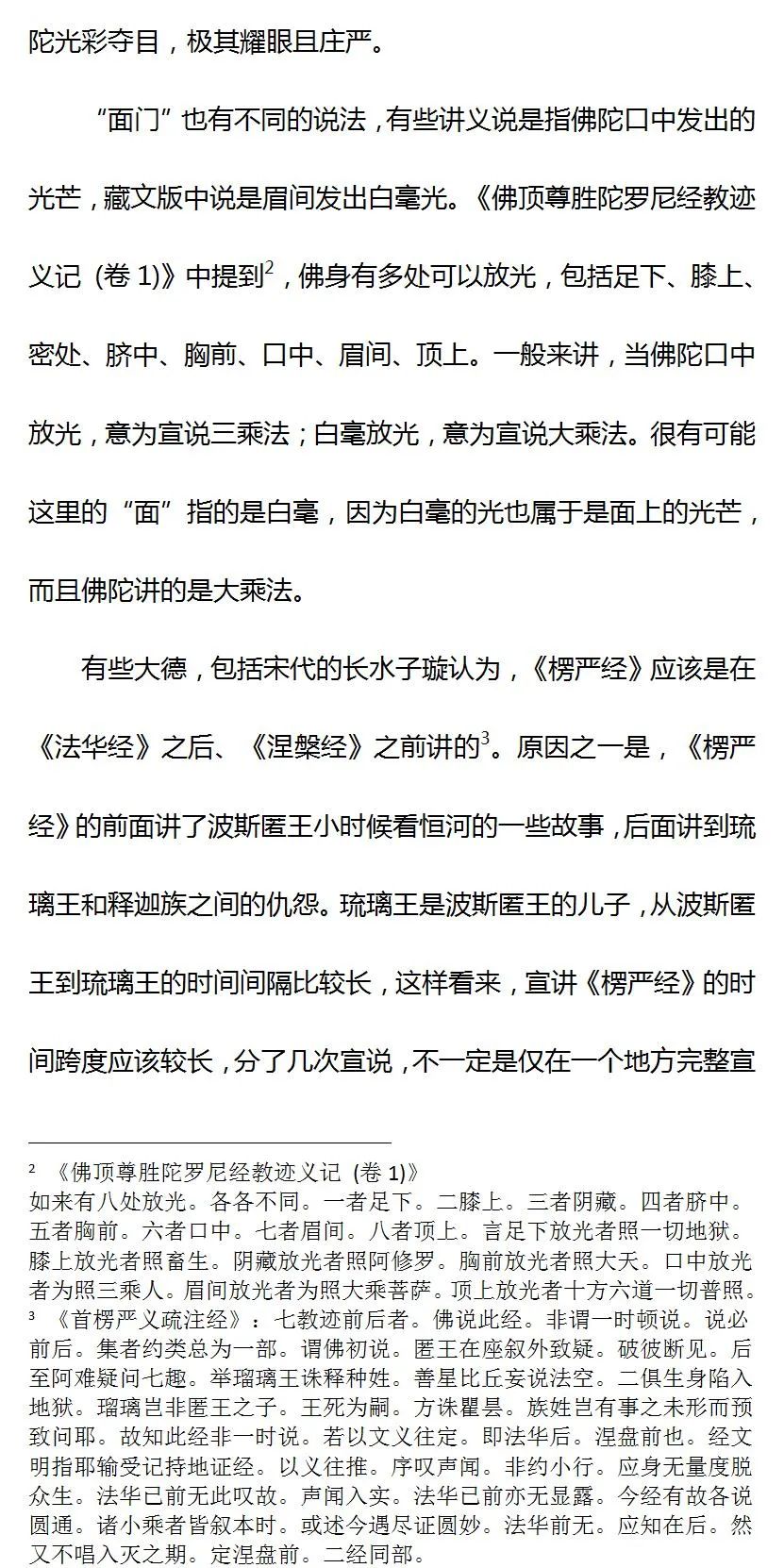 陀光彩夺目，极其耀眼且庄严。

“面门”也有不同的说法，有些讲义说是指佛陀口中发出的光芒，藏文版中说是眉间发出白毫光。《佛顶尊胜陀罗尼经教迹义记 (卷 1)》中提到$^2$，佛身有多处可以放光，包括足下、膝上、密处、脐中、胸前、口中、眉间、顶上。一般来讲，当佛陀口中放光，意为宣说三乘法；白毫放光，意为宣说大乘法。很有可能这里的“面”指的是白毫，因为白毫的光也属于是面上的光芒，而且佛陀讲的是大乘法。

有些大德，包括宋代的长水子璇认为，《楞严经》应该是在《法华经》之后、《涅槃经》之前讲的$^3$。原因之一是，《楞严经》的前面讲了波斯匿王小时候看恒河的一些故事，后面讲到琉璃王和释迦族之间的仇怨。琉璃王是波斯匿王的儿子，从波斯匿王到琉璃王的时间间隔比较长，这样看来，宣讲《楞严经》的时间跨度应该较长，分了几次宣说，不一定是仅在一个地方完整宣

$^2$ 《佛顶尊胜陀罗尼经教迹义记 (卷 1)》
如来有八处放光。各各不同。一者足下。二膝上。三者阴藏。四者脐中。五者胸前。六者口中。七者眉间。八者顶上。言足下放光者照一切地狱。膝上放光者照畜生。阴藏放光者照阿修罗。胸前放光者照大天。口中放光者为照三乘人。眉间放光者为照大乘菩萨。顶上放光者十方六道一切普照。
$^3$ 《首楞严义疏注经》：七教迹前后者。佛说此经。非谓一时顿说。说必前后。集者约类总为一部。谓佛初说。匿王在座叙外致疑。破彼断见。后至阿难疑问七趣。举瑠璃王诛释种姓。善星比丘妄说法空。二俱生身陷入地狱。瑠璃岂非匿王之子。王死为嗣。方诛瞿昙。族姓岂有事之未形而预致问耶。故知此经非一时说。若以文义往定。即法华后。涅盘前也。经文明指耶输受记持地证经。以义往推。序叹声闻。非约小行。应身无量度脱众生。法华已前无此叹故。声闻入实。法华已前亦无显露。今经有故各说圆通。诸小乘者皆叙本时。或述今遇尽证圆妙。法华前无。应知在后。然又不唱入灭之期。定涅盘前。二经同部。